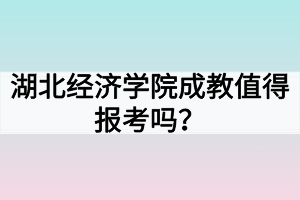 湖北经济学院成教值得报考吗？